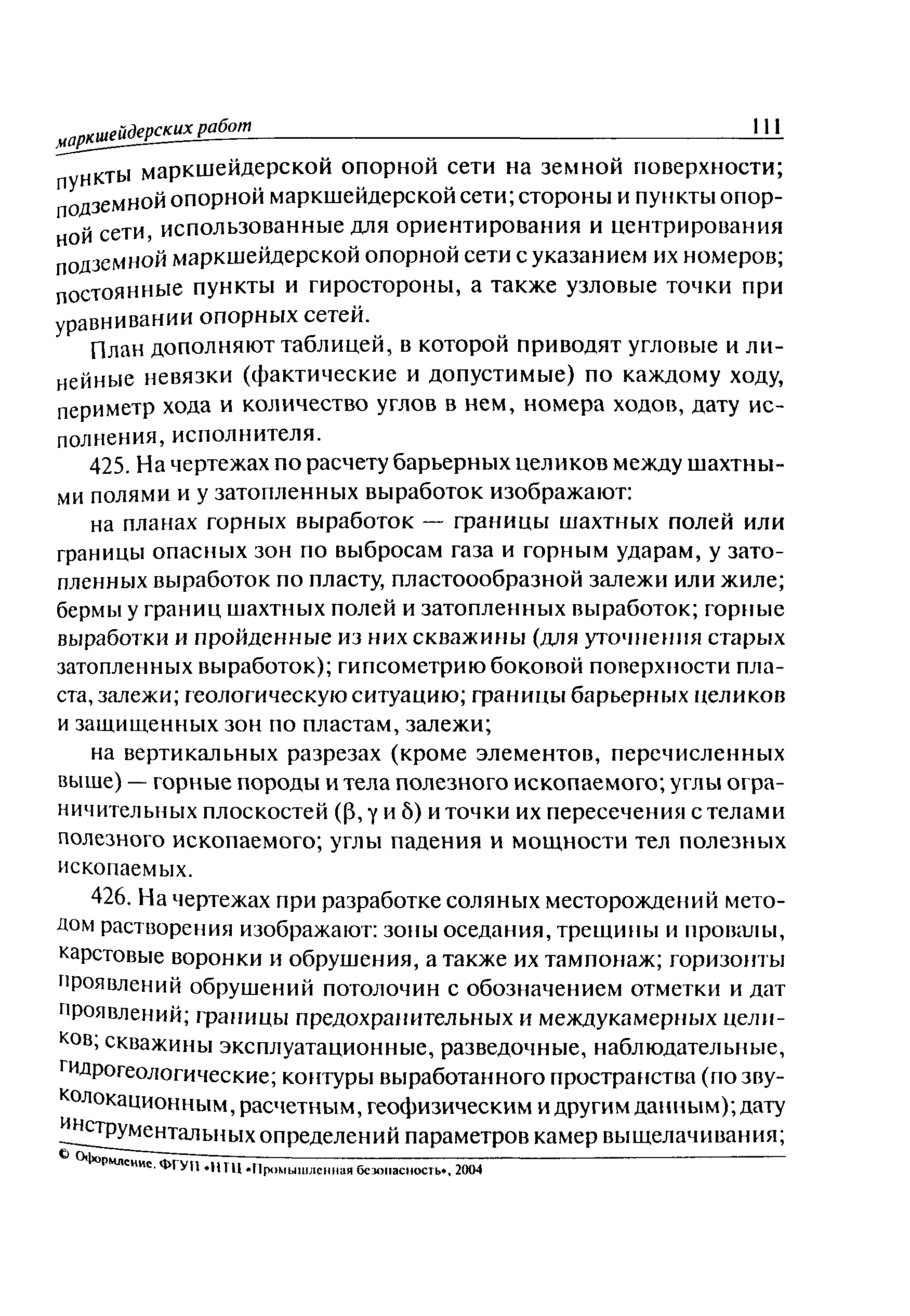 маркшейдерских работ 111

пункты маркшейдерской опорной сети на земной поверхности; подземной опорной маркшейдерской сети; стороны и пункты опорной сети, использованные для ориентирования и центрирования подземной маркшейдерской опорной сети с указанием их номеров; постоянные пункты и гиростороны, а также узловые точки при уравнивании опорных сетей.

План дополняют таблицей, в которой приводят угловые и линейные невязки (фактические и допустимые) по каждому ходу, периметр хода и количество углов в нем, номера ходов, дату исполнения, исполнителя.

425. На чертежах по расчету барьерных целиков между шахтными полями и у затопленных выработок изображают:

на планах горных выработок — границы шахтных полей или границы опасных зон по выбросам газа и горным ударам, у затопленных выработок по пласту, пластообразной залежи или жиле; бермы у границ шахтных полей и затопленных выработок; горные выработки и пройденные из них скважины (для уточнения старых затопленных выработок); гипсометрию боковой поверхности пласта, залежи; геологическую ситуацию; границы барьерных целиков и защищенных зон по пластам, залежи;

на вертикальных разрезах (кроме элементов, перечисленных выше) — горные породы и тела полезного ископаемого; углы ограничительных плоскостей ($\beta$, $\gamma$ и $\delta$) и точки их пересечения с телами полезного ископаемого; углы падения и мощности тел полезных ископаемых.

426. На чертежах при разработке соляных месторождений методом растворения изображают: зоны оседания, трещины и провалы, карстовые воронки и обрушения, а также их тампонаж; горизонты проявлений обрушений потолочин с обозначением отметки и дат проявлений; границы предохранительных и междукамерных целиков; скважины эксплуатационные, разведочные, наблюдательные, гидрогеологические; контуры выработанного пространства (по звуколокационным, расчетным, геофизическим и другим данным); дату инструментальных определений параметров камер выщелачивания;

© Оформление. ФГУП «НТЦ «Промышленная безопасность», 2004